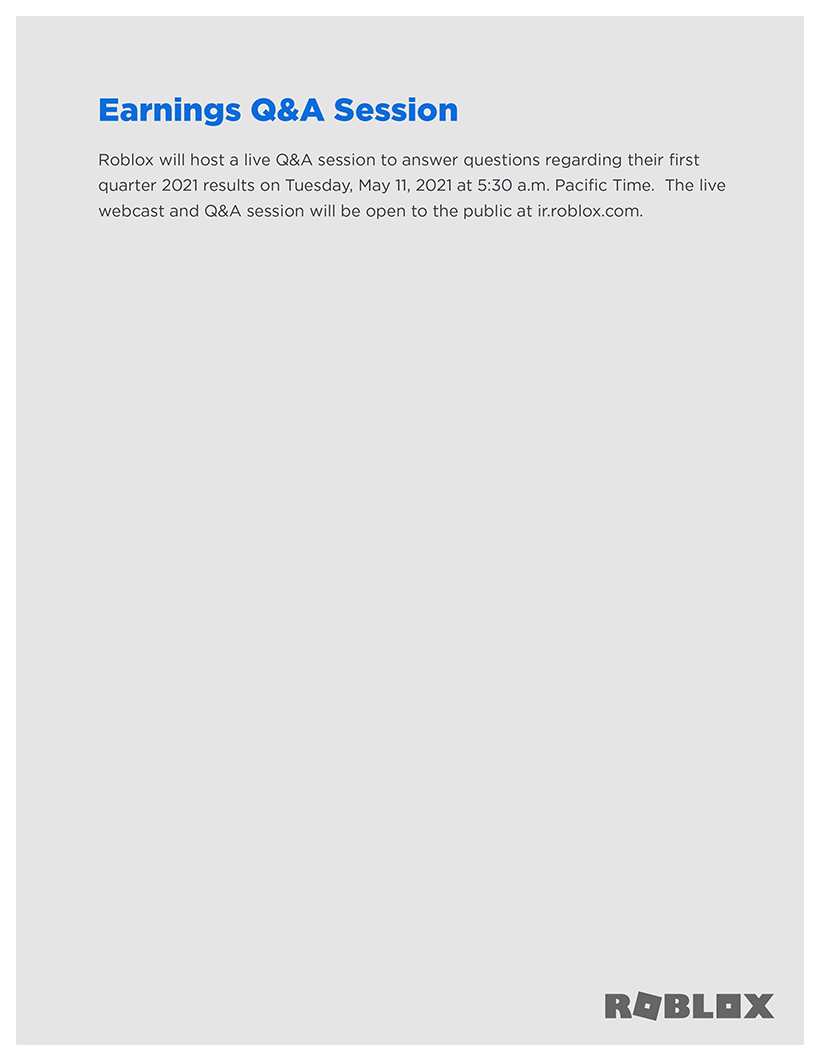 Earnings Q&A Session

Roblox will host a live Q&A session to answer questions regarding their first quarter 2021 results on Tuesday, May 11, 2021 at 5:30 a.m. Pacific Time. The live webcast and Q&A session will be open to the public at ir.roblox.com.

ROBLOX